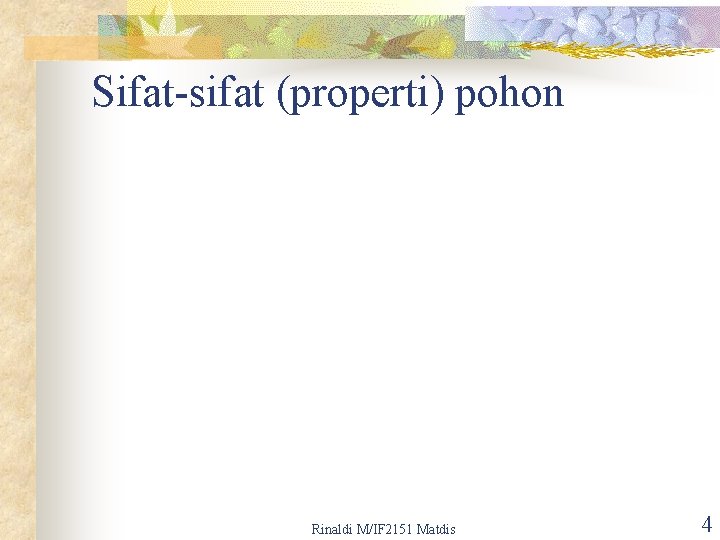 Sifat-sifat (properti) pohon

Rinaldi M/IF2151 Matdis

4